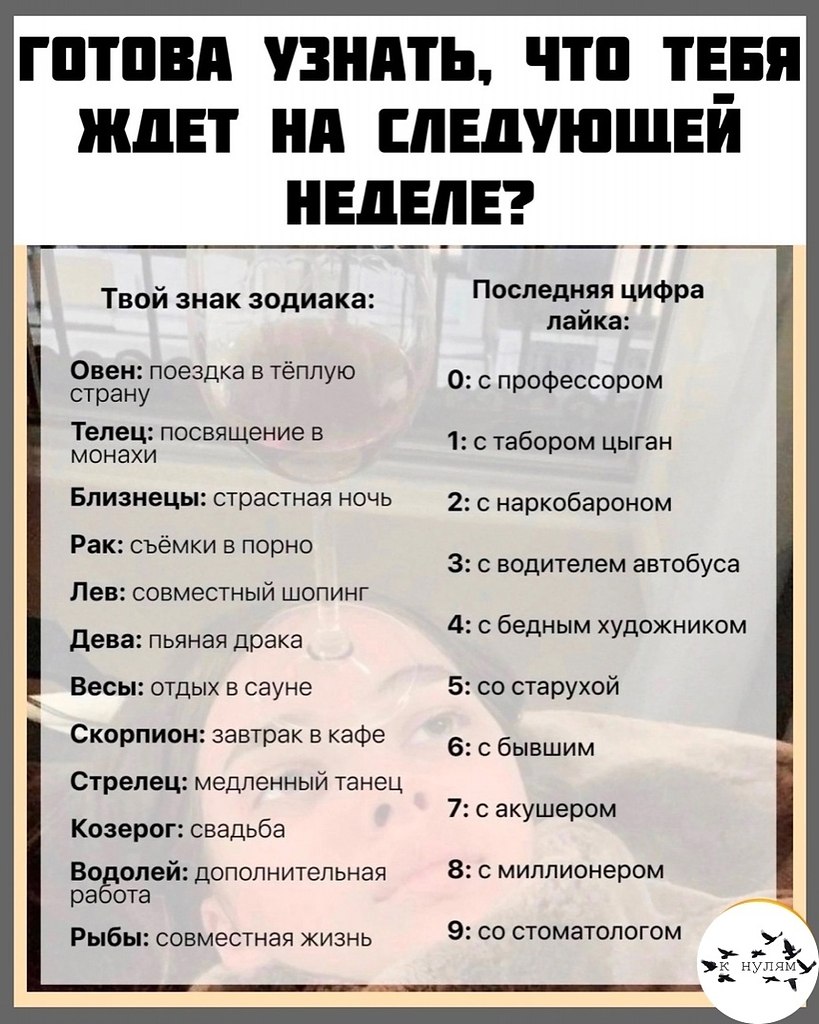 ГОТОВА УЗНАТЬ, ЧТО ТЕБЯ ЖДЕТ НА СЛЕДУЮЩЕЙ НЕДЕЛЕ?

Твой знак зодиака:

Овен: поездка в тёплую страну

Телец: посвящение в монахи

Близнецы: страстная ночь

Рак: съёмки в порно

Лев: совместный шопинг

Дева: пьяная драка

Весы: отдых в сауне

Скорпион: завтрак в кафе

Стрелец: медленный танец

Козерог: свадьба

Водолей: дополнительная работа

Рыбы: совместная жизнь

Последняя цифра лайка:

0: с профессором

1: с табором цыган

2: с наркобароном

3: с водителем автобуса

4: с бедным художником

5: со старухой

6: с бывшим

7: с акушером

8: с миллионером

9: со стоматологом

К НУЛЯМ